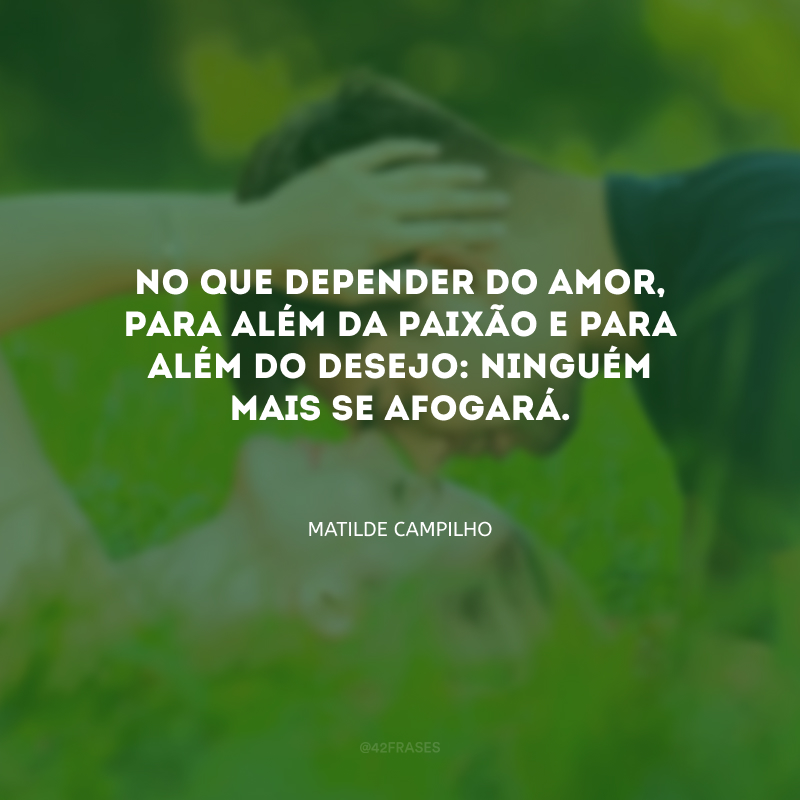 NO QUE DEPENDER DO AMOR, PARA ALÉM DA PAIXÃO E PARA ALÉM DO DESEJO: NINGUÉM MAIS SE AFOGARÁ.

MATILDE CAMPILHO

@42FRASES